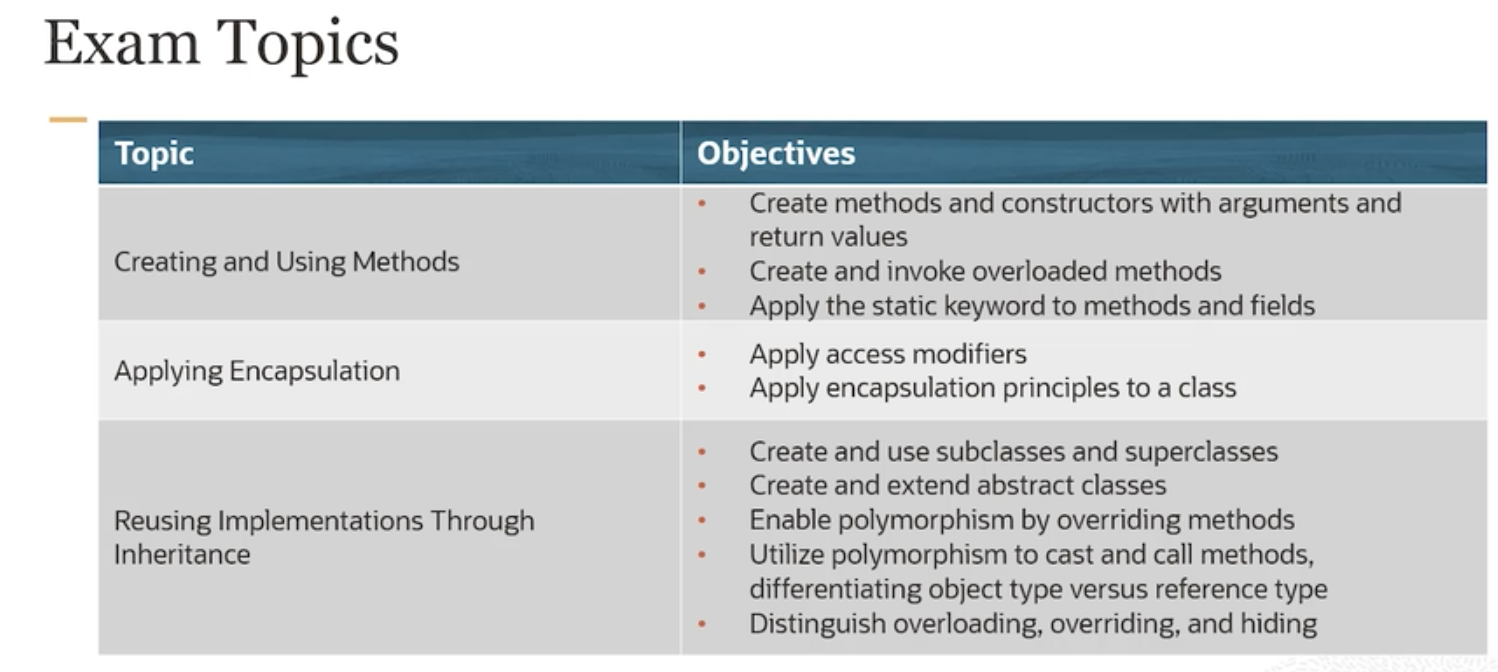 Exam Topics

| Topic | Objectives |
|---|---|
| Creating and Using Methods | • Create methods and constructors with arguments and return values • Create and invoke overloaded methods • Apply the static keyword to methods and fields |
| Applying Encapsulation | • Apply access modifiers • Apply encapsulation principles to a class |
| Reusing Implementations Through Inheritance | • Create and use subclasses and superclasses • Create and extend abstract classes • Enable polymorphism by overriding methods • Utilize polymorphism to cast and call methods, differentiating object type versus reference type • Distinguish overloading, overriding, and hiding |